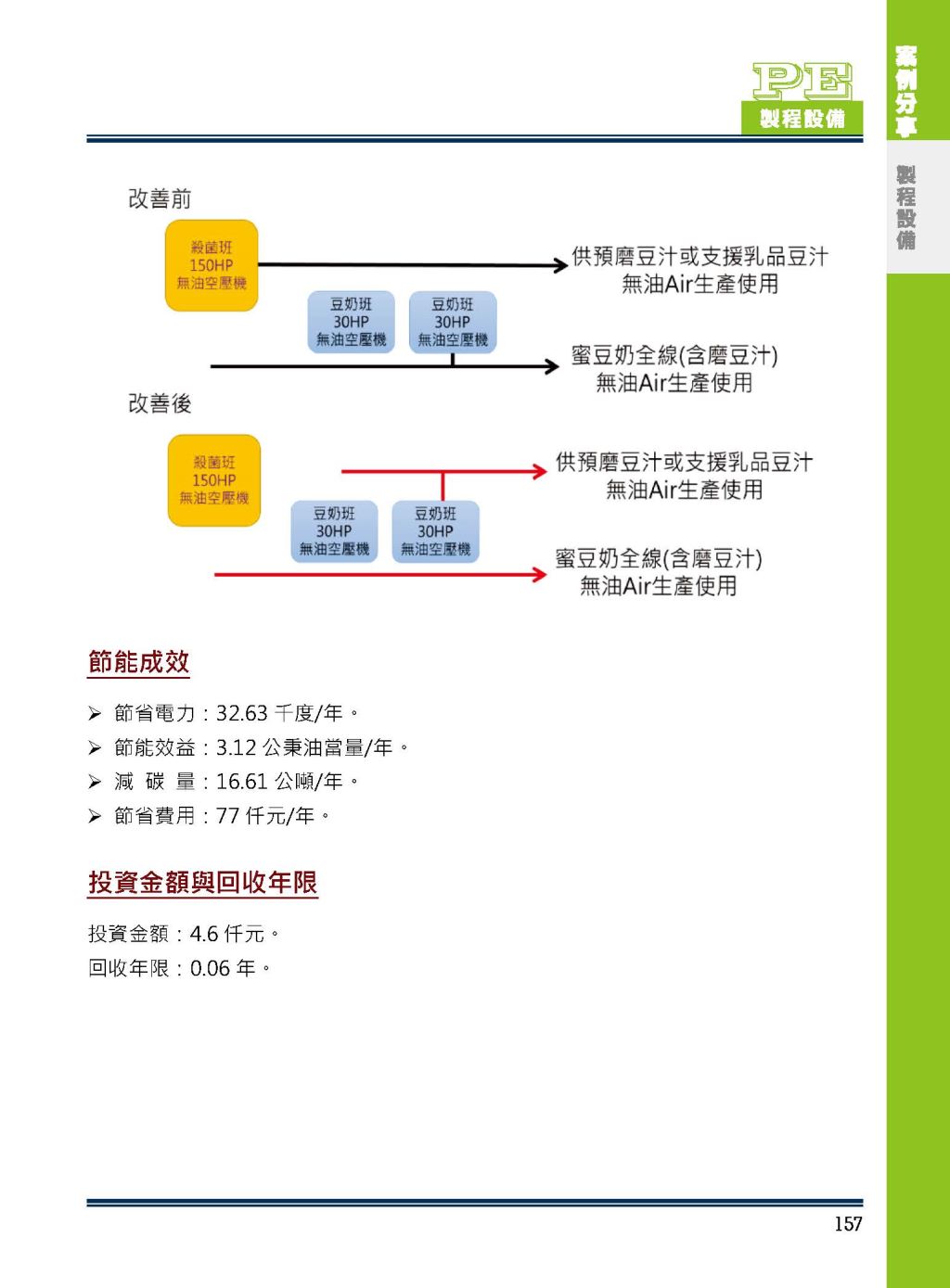 PE
製程設備

案例分享

製程設備

改善前

殺菌班
150HP
無油空壓機

供預磨豆汁或支援乳品豆汁
無油Air生產使用

豆奶班
30HP
無油空壓機

豆奶班
30HP
無油空壓機

蜜豆奶全線(含磨豆汁)
無油Air生產使用

改善後

殺菌班
150HP
無油空壓機

供預磨豆汁或支援乳品豆汁
無油Air生產使用

豆奶班
30HP
無油空壓機

豆奶班
30HP
無油空壓機

蜜豆奶全線(含磨豆汁)
無油Air生產使用

節能成效

➢ 節省電力：32.63 千度/年。
➢ 節能效益：3.12 公秉油當量/年。
➢ 減 碳 量：16.61 公噸/年。
➢ 節省費用：77 仟元/年。

投資金額與回收年限

投資金額：4.6 仟元。
回收年限：0.06 年。

157